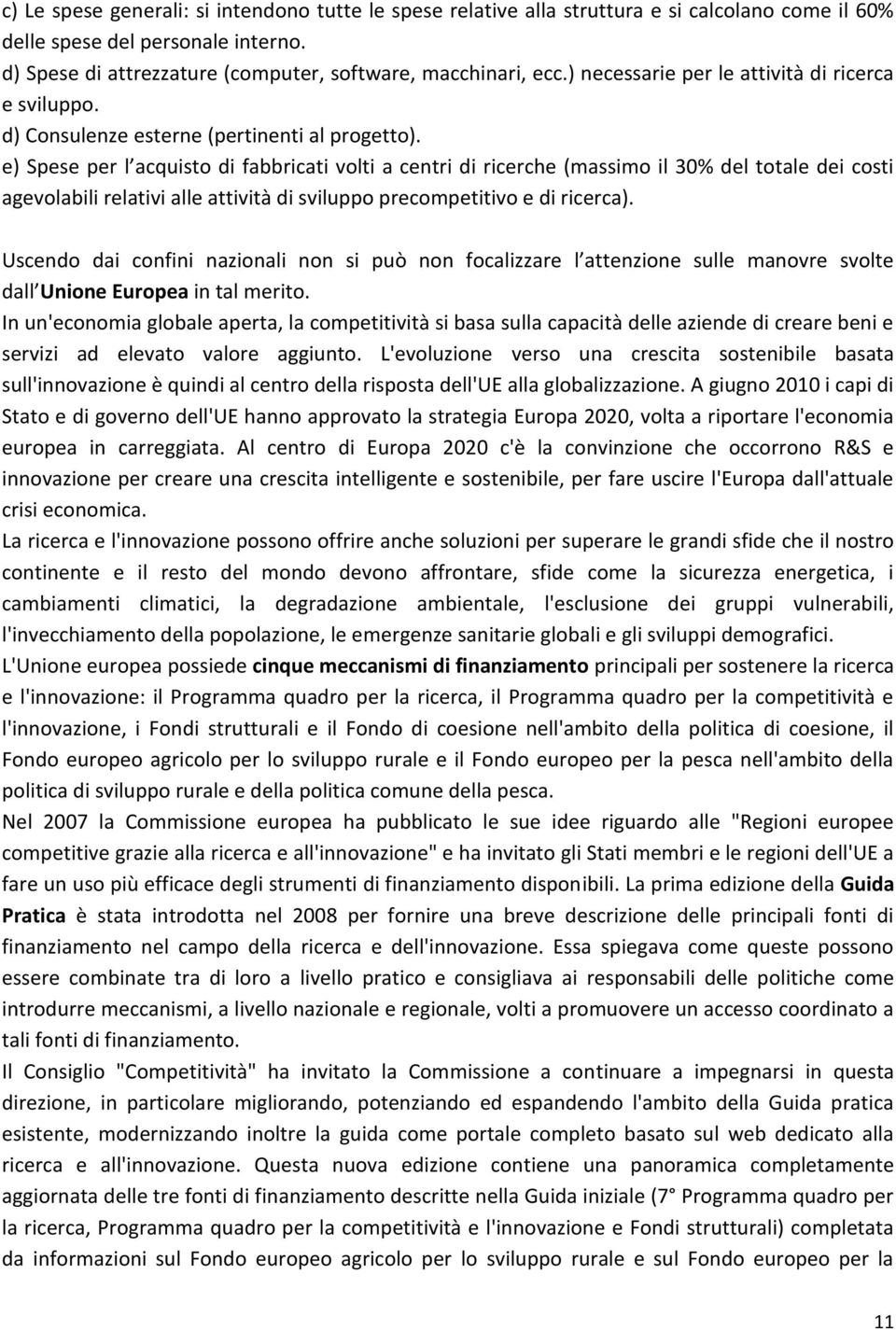 c) Le spese generali: si intendono tutte le spese relative alla struttura e si calcolano come il 60% delle spese del personale interno.
d) Spese di attrezzature (computer, software, macchinari, ecc.) necessarie per le attività di ricerca e sviluppo.
d) Consulenze esterne (pertinenti al progetto).
e) Spese per l acquisto di fabbricati volti a centri di ricerche (massimo il 30% del totale dei costi agevolabili relativi alle attività di sviluppo precompetitivo e di ricerca).

Uscendo dai confini nazionali non si può non focalizzare l attenzione sulle manovre svolte dall Unione Europea in tal merito.
In un'economia globale aperta, la competitività si basa sulla capacità delle aziende di creare beni e servizi ad elevato valore aggiunto. L'evoluzione verso una crescita sostenibile basata sull'innovazione è quindi al centro della risposta dell'UE alla globalizzazione. A giugno 2010 i capi di Stato e di governo dell'UE hanno approvato la strategia Europa 2020, volta a riportare l'economia europea in carreggiata. Al centro di Europa 2020 c'è la convinzione che occorrono R&S e innovazione per creare una crescita intelligente e sostenibile, per fare uscire l'Europa dall'attuale crisi economica.
La ricerca e l'innovazione possono offrire anche soluzioni per superare le grandi sfide che il nostro continente e il resto del mondo devono affrontare, sfide come la sicurezza energetica, i cambiamenti climatici, la degradazione ambientale, l'esclusione dei gruppi vulnerabili, l'invecchiamento della popolazione, le emergenze sanitarie globali e gli sviluppi demografici.
L'Unione europea possiede cinque meccanismi di finanziamento principali per sostenere la ricerca e l'innovazione: il Programma quadro per la ricerca, il Programma quadro per la competitività e l'innovazione, i Fondi strutturali e il Fondo di coesione nell'ambito della politica di coesione, il Fondo europeo agricolo per lo sviluppo rurale e il Fondo europeo per la pesca nell'ambito della politica di sviluppo rurale e della politica comune della pesca.
Nel 2007 la Commissione europea ha pubblicato le sue idee riguardo alle "Regioni europee competitive grazie alla ricerca e all'innovazione" e ha invitato gli Stati membri e le regioni dell'UE a fare un uso più efficace degli strumenti di finanziamento disponibili. La prima edizione della Guida Pratica è stata introdotta nel 2008 per fornire una breve descrizione delle principali fonti di finanziamento nel campo della ricerca e dell'innovazione. Essa spiegava come queste possono essere combinate tra di loro a livello pratico e consigliava ai responsabili delle politiche come introdurre meccanismi, a livello nazionale e regionale, volti a promuovere un accesso coordinato a tali fonti di finanziamento.
Il Consiglio "Competitività" ha invitato la Commissione a continuare a impegnarsi in questa direzione, in particolare migliorando, potenziando ed espandendo l'ambito della Guida pratica esistente, modernizzando inoltre la guida come portale completo basato sul web dedicato alla ricerca e all'innovazione. Questa nuova edizione contiene una panoramica completamente aggiornata delle tre fonti di finanziamento descritte nella Guida iniziale (7° Programma quadro per la ricerca, Programma quadro per la competitività e l'innovazione e Fondi strutturali) completata da informazioni sul Fondo europeo agricolo per lo sviluppo rurale e sul Fondo europeo per la

11